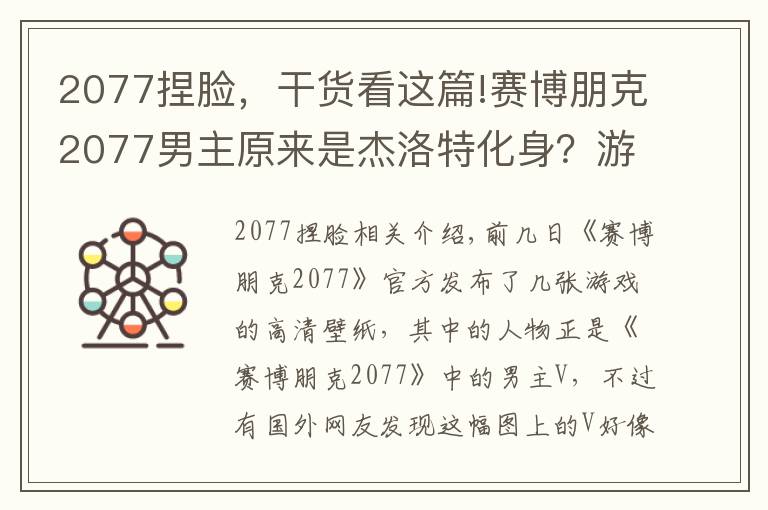 2077捏脸，干货看这篇!赛博朋克2077男主原来是杰洛特化身？游

2077捏脸相关介绍，前几日《赛博朋克2077》官方发布了几张游戏的高清壁纸，其中的人物正是《赛博朋克2077》中的男主V，不过有国外网友发现这幅图上的V好像